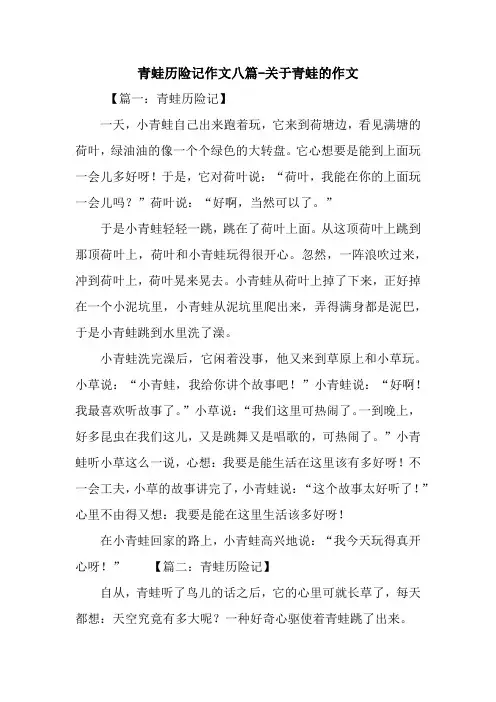 青蛙历险记作文八篇-关于青蛙的作文

【篇一：青蛙历险记】

一天，小青蛙自己出来跑着玩，它来到荷塘边，看见满塘的荷叶，绿油油的像一个个绿色的大转盘。它心想要是能到上面玩一会儿多好呀！于是，它对荷叶说：“荷叶，我能在你的上面玩一会儿吗？”荷叶说：“好啊，当然可以了。”

于是小青蛙轻轻一跳，跳在了荷叶上面。从这顶荷叶上跳到那顶荷叶上，荷叶和小青蛙玩得很开心。忽然，一阵浪吹过来，冲到荷叶上，荷叶晃来晃去。小青蛙从荷叶上掉了下来，正好掉在一个小泥坑里，小青蛙从泥坑里爬出来，弄得满身都是泥巴，于是小青蛙跳到水里洗了澡。

小青蛙洗完澡后，它闲着没事，他又来到草原上和小草玩。小草说：“小青蛙，我给你讲个故事吧！”小青蛙说：“好啊！我最喜欢听故事了。”小草说：“我们这里可热闹了。一到晚上，好多昆虫在我们这儿，又是跳舞又是唱歌的，可热闹了。”小青蛙听小草这么一说，心想：我要是能生活在这里该有多好呀！不一会工夫，小草的故事讲完了，小青蛙说：“这个故事太好听了！”心里不由得又想：我要是能在这里生活该多好呀！

在小青蛙回家的路上，小青蛙高兴地说：“我今天玩得真开心呀！” 【篇二：青蛙历险记】

自从，青蛙听了鸟儿的话之后，它的心里可就长草了，每天都想：天空究竟有多大呢？一种好奇心驱使着青蛙跳了出来。